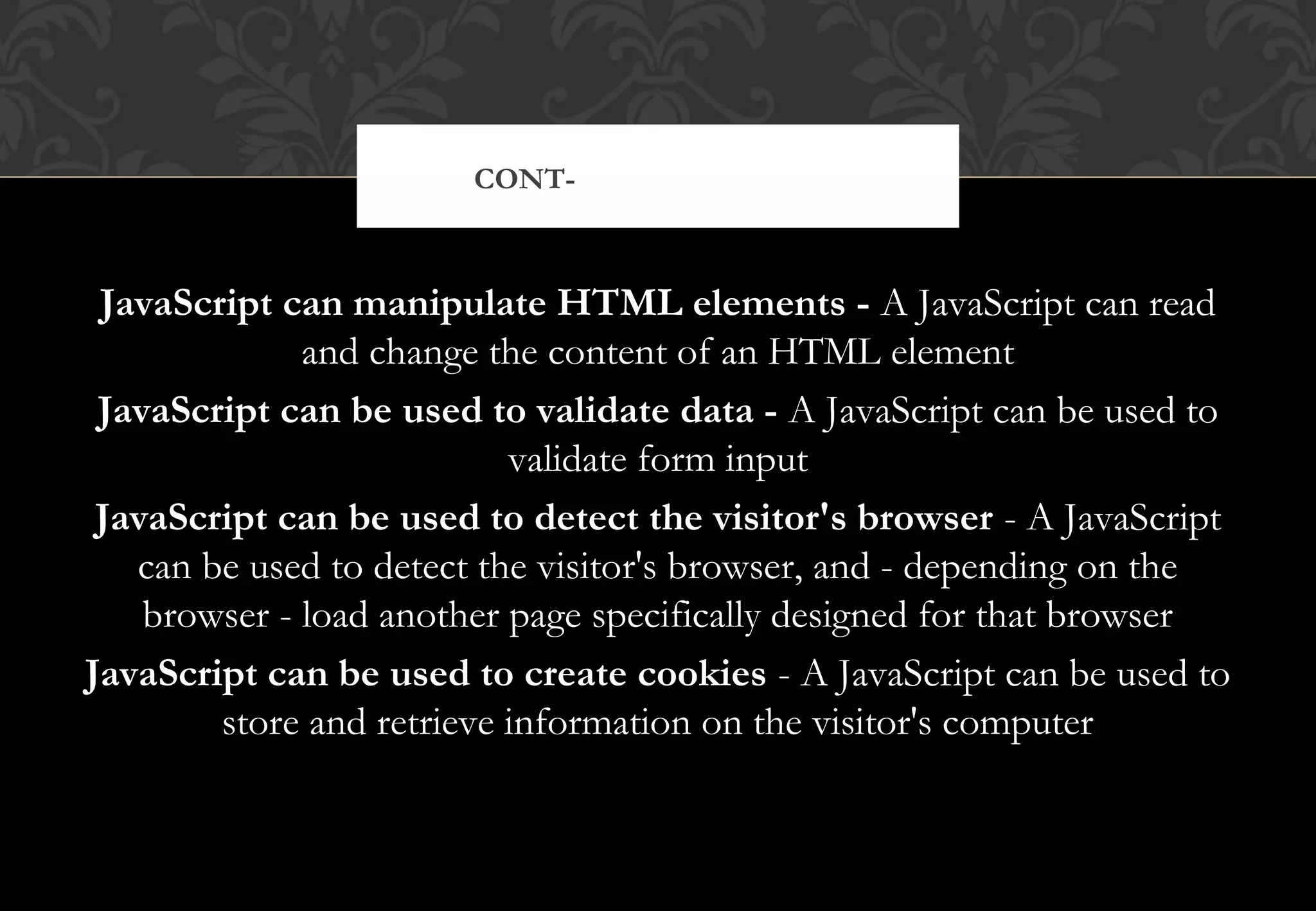 CONT-

JavaScript can manipulate HTML elements - A JavaScript can read and change the content of an HTML element

JavaScript can be used to validate data - A JavaScript can be used to validate form input

JavaScript can be used to detect the visitor's browser - A JavaScript can be used to detect the visitor's browser, and - depending on the browser - load another page specifically designed for that browser

JavaScript can be used to create cookies - A JavaScript can be used to store and retrieve information on the visitor's computer